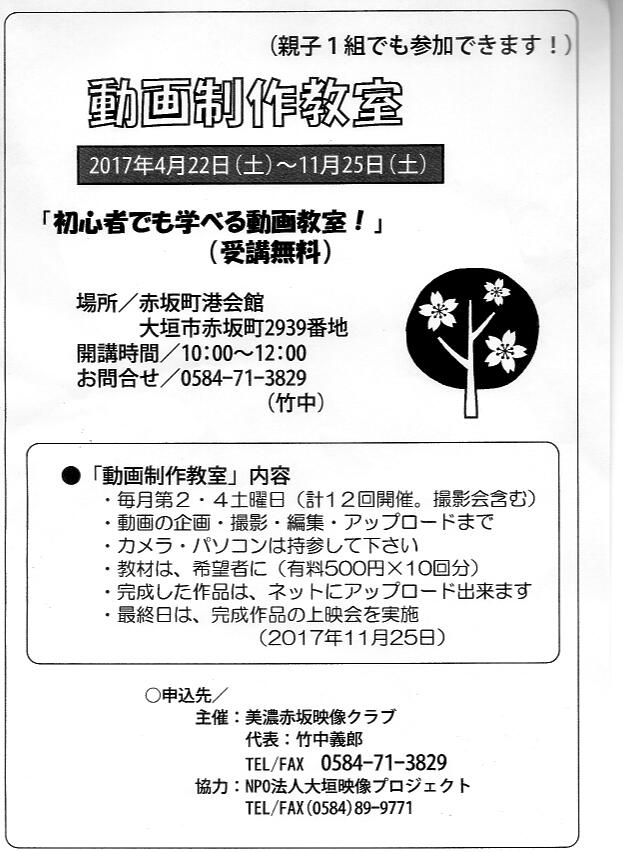 （親子１組でも参加できます！）

動画制作教室

2017年4月22日（土）～11月25日（土）

「初心者でも学べる動画教室！」
（受講無料）

場所／赤坂町港会館
大垣市赤坂町2939番地
開講時間／10:00～12:00
お問合せ／0584-71-3829
（竹中）

●「動画制作教室」内容
・毎月第２・４土曜日（計１２回開催。撮影会含む）
・動画の企画・撮影・編集・アップロードまで
・カメラ・パソコンは持参して下さい
・教材は、希望者に（有料500円×10回分）
・完成した作品は、ネットにアップロード出来ます
・最終日は、完成作品の上映会を実施
（2017年11月25日）

○申込先／
主催：美濃赤坂映像クラブ
代表：竹中義郎
TEL/FAX　0584-71-3829
協力：NPO法人大垣映像プロジェクト
TEL/FAX（0584）89-9771